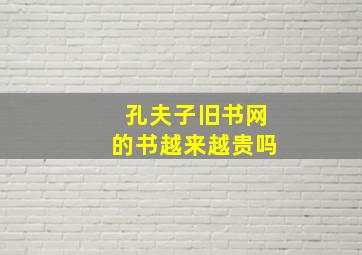 孔夫子旧书网
的书越来越贵吗